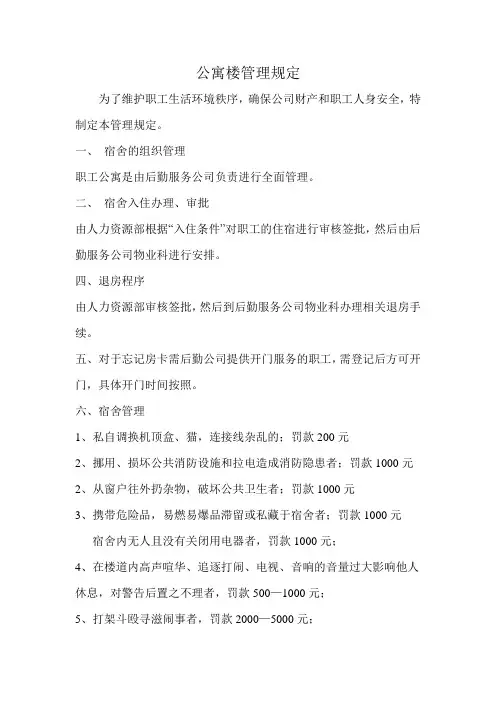 公寓楼管理规定

为了维护职工生活环境秩序，确保公司财产和职工人身安全，特制定本管理规定。

一、 宿舍的组织管理

职工公寓是由后勤服务公司负责进行全面管理。

二、 宿舍入住办理、审批

由人力资源部根据“入住条件”对职工的住宿进行审核签批，然后由后勤服务公司物业科进行安排。

四、退房程序

由人力资源部审核签批，然后到后勤服务公司物业科办理相关退房手续。

五、对于忘记房卡需后勤公司提供开门服务的职工，需登记后方可开门，具体开门时间按照。

六、宿舍管理

1、私自调换机顶盒、猫，连接线杂乱的：罚款 200 元

2、挪用、损坏公共消防设施和拉电造成消防隐患者：罚款 1000 元

2、从窗户往外扔杂物，破坏公共卫生者：罚款 1000 元

3、携带危险品，易燃易爆品滞留或私藏于宿舍者：罚款 1000 元

宿舍内无人且没有关闭用电器者，罚款 1000 元；

4、在楼道内高声喧华、追逐打闹、电视、音响的音量过大影响他人休息，对警告后置之不理者，罚款 500—1000 元；

5、打架斗殴寻滋闹事者，罚款 2000—5000 元；